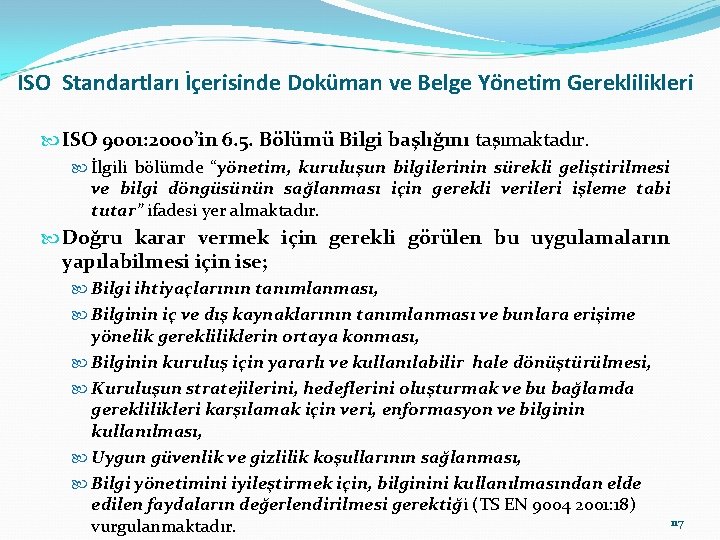 ISO Standartları İçerisinde Doküman ve Belge Yönetim Gereklilikleri

ISO 9001:2000'in 6.5. Bölümü Bilgi başlığını taşımaktadır.

İlgili bölümde "yönetim, kuruluşun bilgilerinin sürekli geliştirilmesi ve bilgi döngüsünün sağlanması için gerekli verileri işleme tabi tutar" ifadesi yer almaktadır.

Doğru karar vermek için gerekli görülen bu uygulamaların yapılabilmesi için ise;

Bilgi ihtiyaçlarının tanımlanması,

Bilginin iç ve dış kaynaklarının tanımlanması ve bunlara erişime yönelik gerekliliklerin ortaya konması,

Bilginin kuruluş için yararlı ve kullanılabilir hale dönüştürülmesi,

Kuruluşun stratejilerini, hedeflerini oluşturmak ve bu bağlamda gereklilikleri karşılamak için veri, enformasyon ve bilginin kullanılması,

Uygun güvenlik ve gizlilik koşullarının sağlanması,

Bilgi yönetimini iyileştirmek için, bilginini kullanılmasından elde edilen faydaların değerlendirilmesi gerektiği (TS EN 9004 2001:18) vurgulanmaktadır.

117